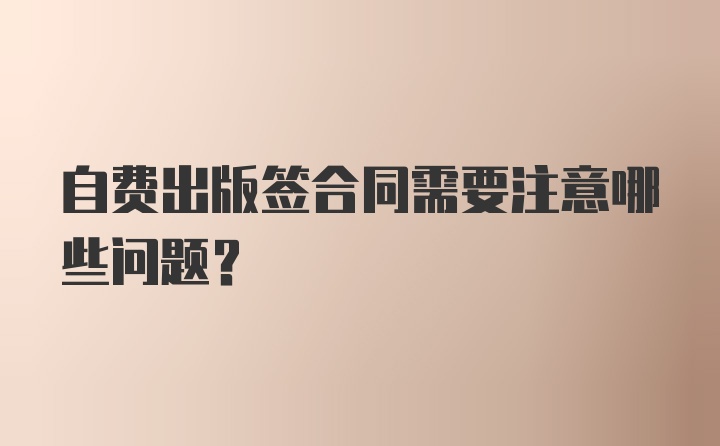 自费出版签合同需要注意哪些问题？